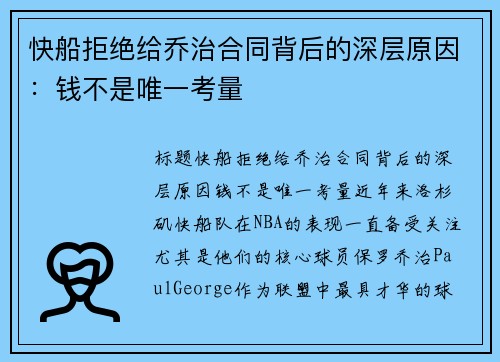 快船拒绝给乔治合同背后的深层原因：钱不是唯一考量

标题快船拒绝给乔治合同背后的深层原因钱不是唯一考量近年来洛杉矶快船队在NBA的表现一直备受关注尤其是他们的核心球员保罗乔治PaulGeorge作为联盟中最具才华的球